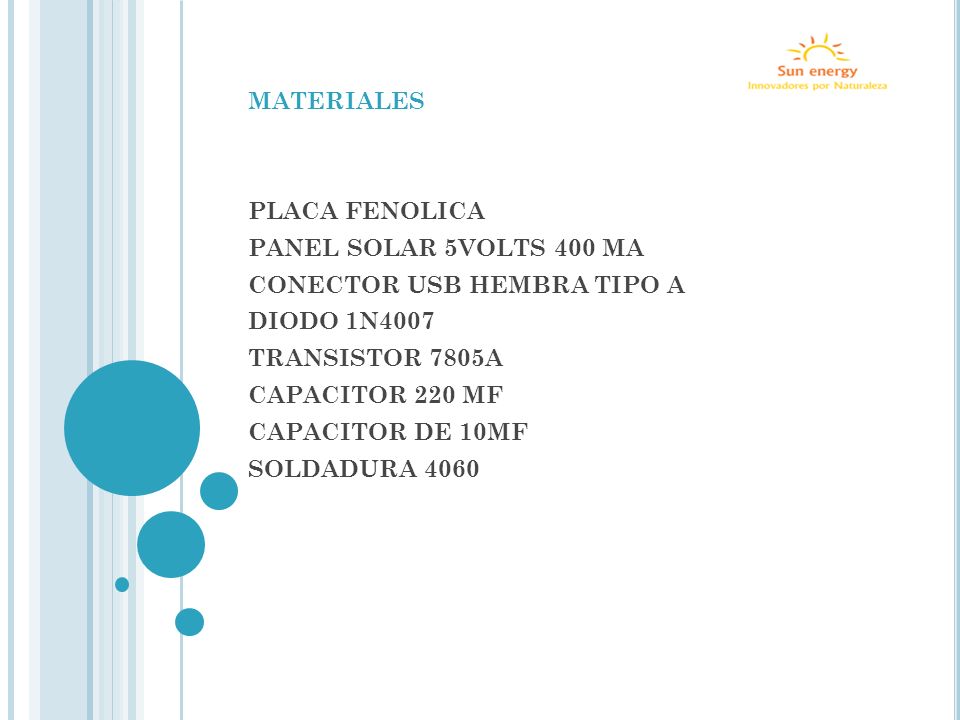 Sun energy
Innovadores por Naturaleza

MATERIALES

PLACA FENOLICA
PANEL SOLAR 5VOLTS 400 MA
CONECTOR USB HEMBRA TIPO A
DIODO 1N4007
TRANSISTOR 7805A
CAPACITOR 220 MF
CAPACITOR DE 10MF
SOLDADURA 4060